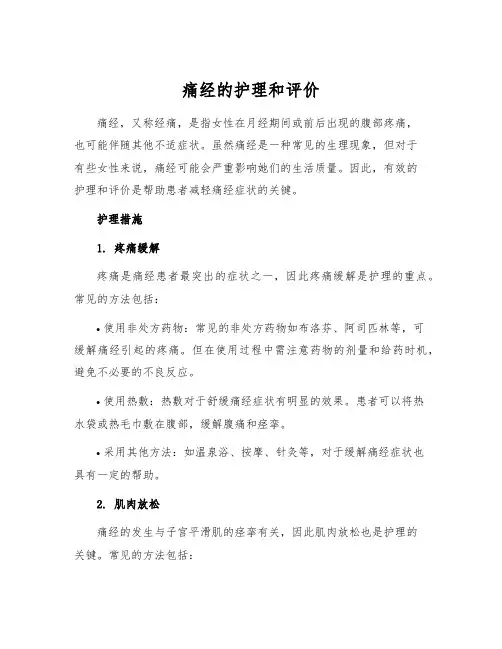 痛经的护理和评价

痛经，又称经痛，是指女性在月经期间或前后出现的腹部疼痛，也可能伴随其他不适症状。虽然痛经是一种常见的生理现象，但对于有些女性来说，痛经可能会严重影响她们的生活质量。因此，有效的护理和评价是帮助患者减轻痛经症状的关键。

护理措施

1. 疼痛缓解

疼痛是痛经患者最突出的症状之一，因此疼痛缓解是护理的重点。常见的方法包括：

• 使用非处方药物：常见的非处方药物如布洛芬、阿司匹林等，可缓解痛经引起的疼痛。但在使用过程中需注意药物的剂量和给药时机，避免不必要的不良反应。

• 使用热敷：热敷对于舒缓痛经症状有明显的效果。患者可以将热水袋或热毛巾敷在腹部，缓解腹痛和痉挛。

• 采用其他方法：如温泉浴、按摩、针灸等，对于缓解痛经症状也具有一定的帮助。

2. 肌肉放松

痛经的发生与子宫平滑肌的痉挛有关，因此肌肉放松也是护理的关键。常见的方法包括：